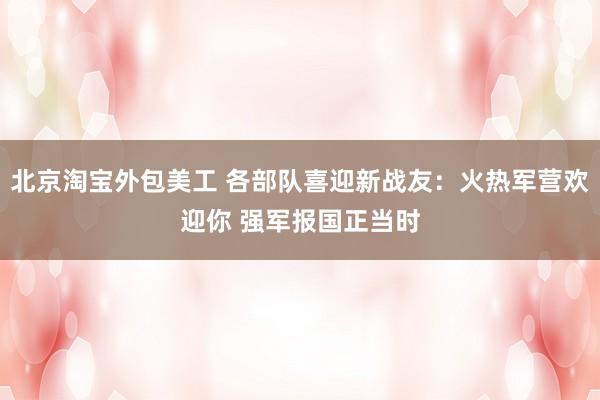 北京淘宝外包美工 各部队喜迎新战友：火热军营欢迎你 强军报国正当时